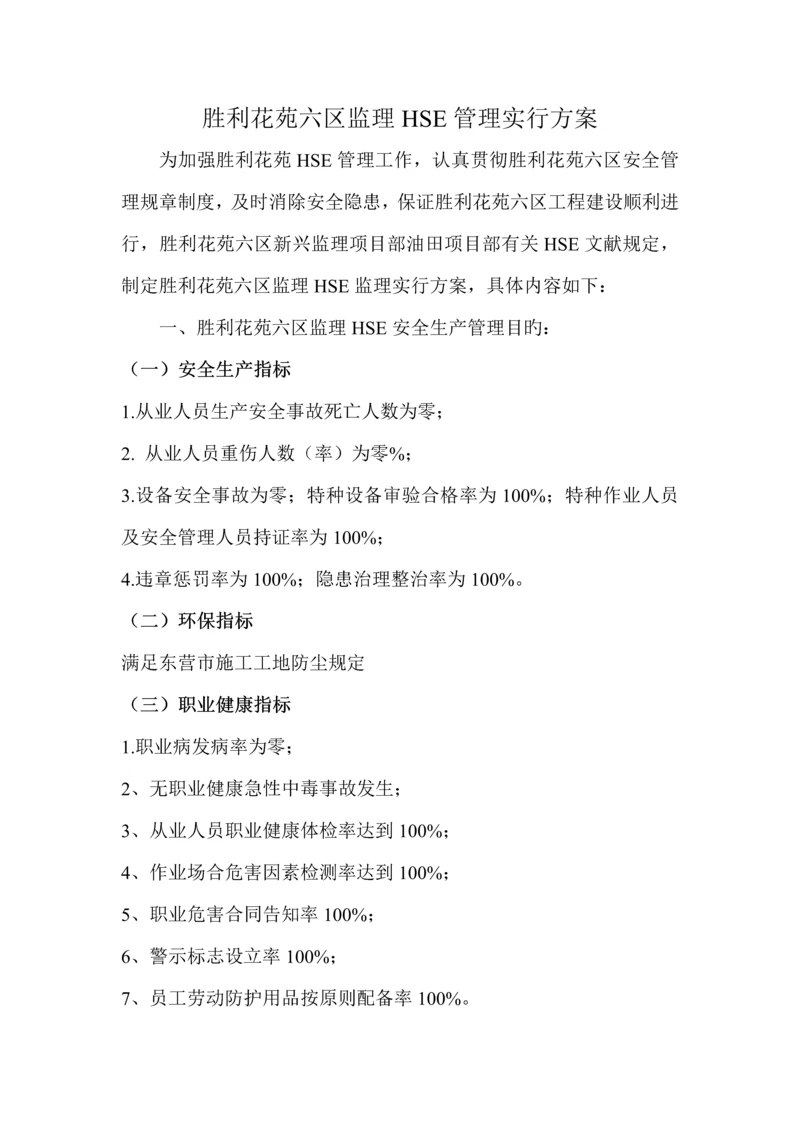 胜利花苑六区监理 HSE 管理实行方案

为加强胜利花苑 HSE 管理工作，认真贯彻胜利花苑六区安全管理规章制度，及时消除安全隐患，保证胜利花苑六区工程建设顺利进行，胜利花苑六区新兴监理项目部油田项目部有关 HSE 文献规定，制定胜利花苑六区监理 HSE 监理实行方案，具体内容如下：

一、胜利花苑六区监理 HSE 安全生产管理目的：

（一）安全生产指标

1.从业人员生产安全事故死亡人数为零；

2. 从业人员重伤人数（率）为零%；

3.设备安全事故为零；特种设备审验合格率为 100%；特种作业人员及安全管理人员持证率为 100%；

4.违章惩罚率为 100%；隐患治理整治率为 100%。

（二）环保指标

满足东营市施工工地防尘规定

（三）职业健康指标

1.职业病发病率为零；

2、无职业健康急性中毒事故发生；

3、从业人员职业健康体检率达到 100%；

4、作业场合危害因素检测率达到 100%；

5、职业危害合同告知率 100%；

6、警示标志设立率 100%；

7、员工劳动防护用品按原则配备率 100%。